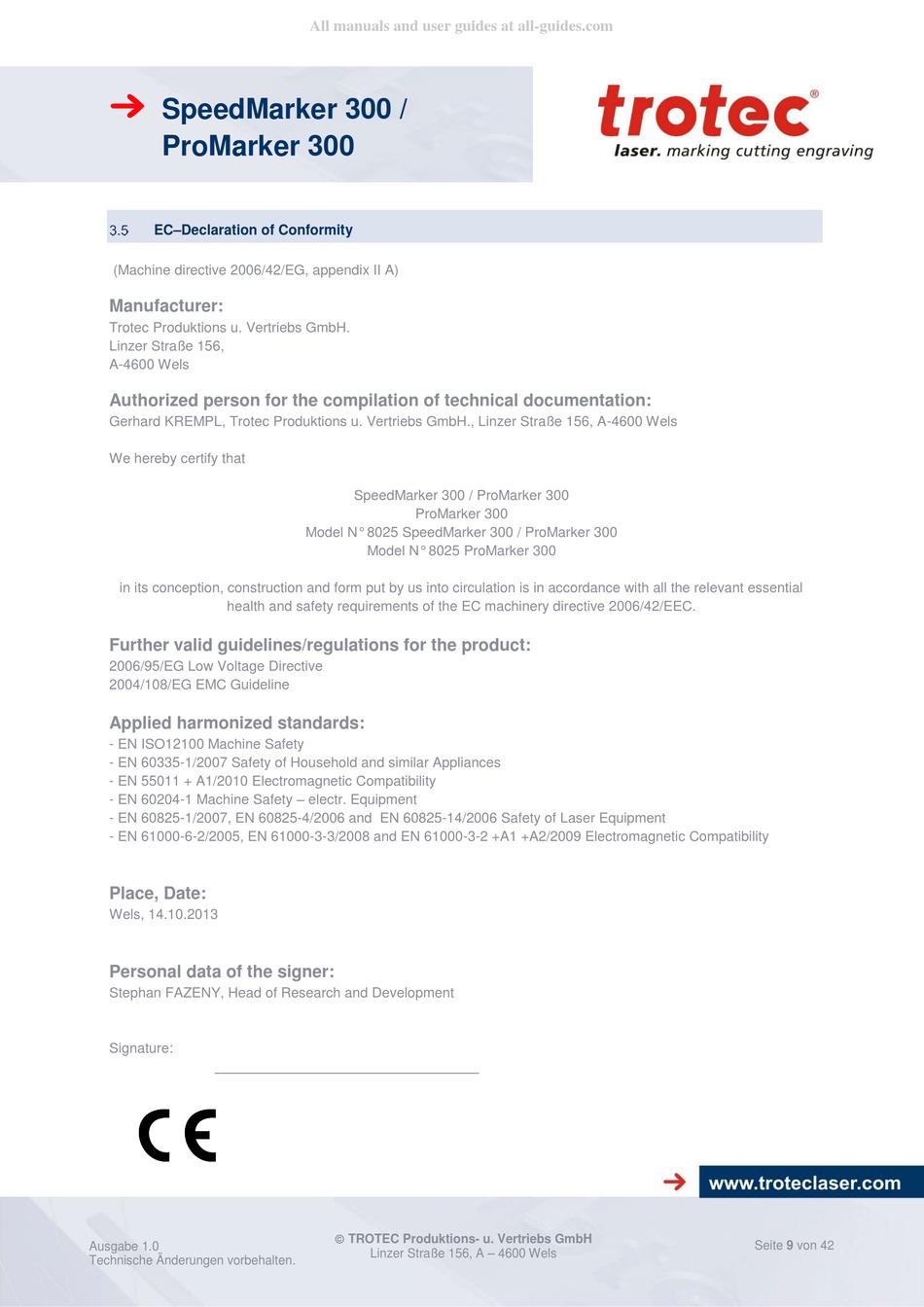 All manuals and user guides at all-guides.com

SpeedMarker 300 / ProMarker 300

trotec®
laser. marking cutting engraving

3.5 EC–Declaration of Conformity

(Machine directive 2006/42/EG, appendix II A)

Manufacturer:
Trotec Produktions u. Vertriebs GmbH.
Linzer Straße 156,
A-4600 Wels

Authorized person for the compilation of technical documentation:
Gerhard KREMPL, Trotec Produktions u. Vertriebs GmbH., Linzer Straße 156, A-4600 Wels

We hereby certify that

SpeedMarker 300 / ProMarker 300
ProMarker 300
Model N° 8025 SpeedMarker 300 / ProMarker 300
Model N° 8025 ProMarker 300

in its conception, construction and form put by us into circulation is in accordance with all the relevant essential health and safety requirements of the EC machinery directive 2006/42/EEC.

Further valid guidelines/regulations for the product:
2006/95/EG Low Voltage Directive
2004/108/EG EMC Guideline

Applied harmonized standards:
- EN ISO12100 Machine Safety
- EN 60335-1/2007 Safety of Household and similar Appliances
- EN 55011 + A1/2010 Electromagnetic Compatibility
- EN 60204-1 Machine Safety – electr. Equipment
- EN 60825-1/2007, EN 60825-4/2006 and EN 60825-14/2006 Safety of Laser Equipment
- EN 61000-6-2/2005, EN 61000-3-3/2008 and EN 61000-3-2 +A1 +A2/2009 Electromagnetic Compatibility

Place, Date:
Wels, 14.10.2013

Personal data of the signer:
Stephan FAZENY, Head of Research and Development

Signature:

CE

www.troteclaser.com

Ausgabe 1.0
Technische Änderungen vorbehalten.

© TROTEC Produktions- u. Vertriebs GmbH
Linzer Straße 156, A – 4600 Wels

Seite 9 von 42